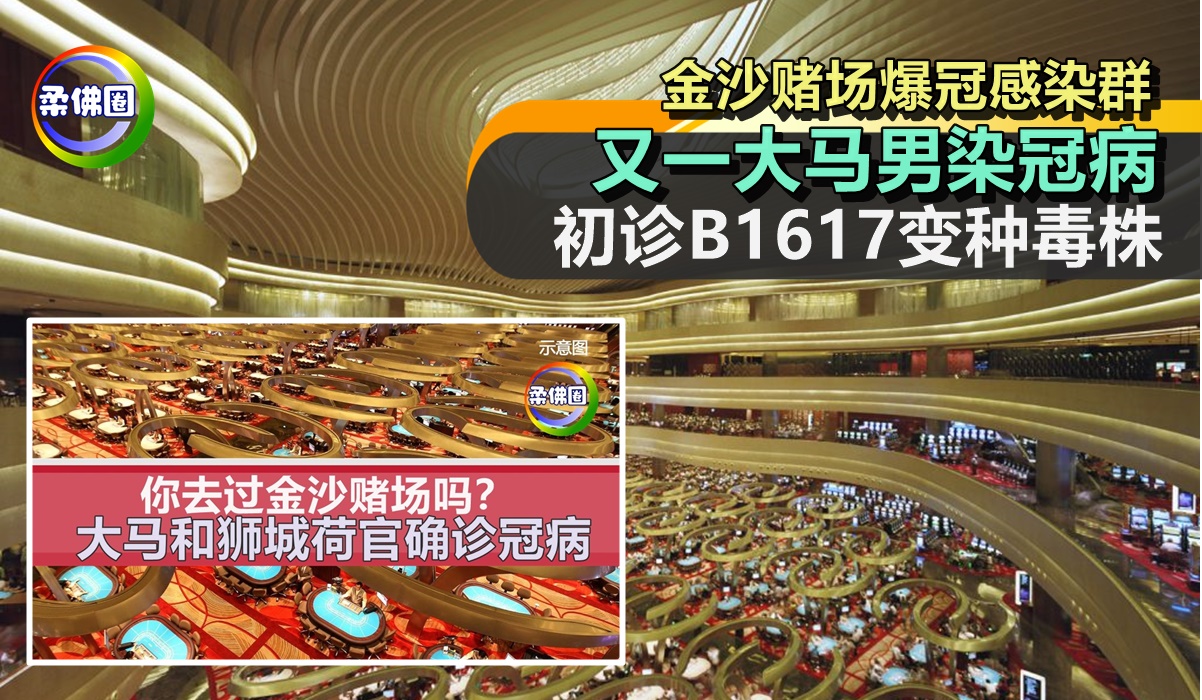 柔佛圈

金沙赌场爆冠感染群
又一大马男染冠病
初诊B1617变种毒株

示意图
柔佛圈

你去过金沙赌场吗？
大马和狮城荷官确诊冠病